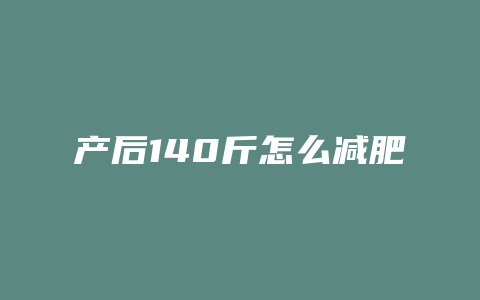 产后140斤怎么减肥